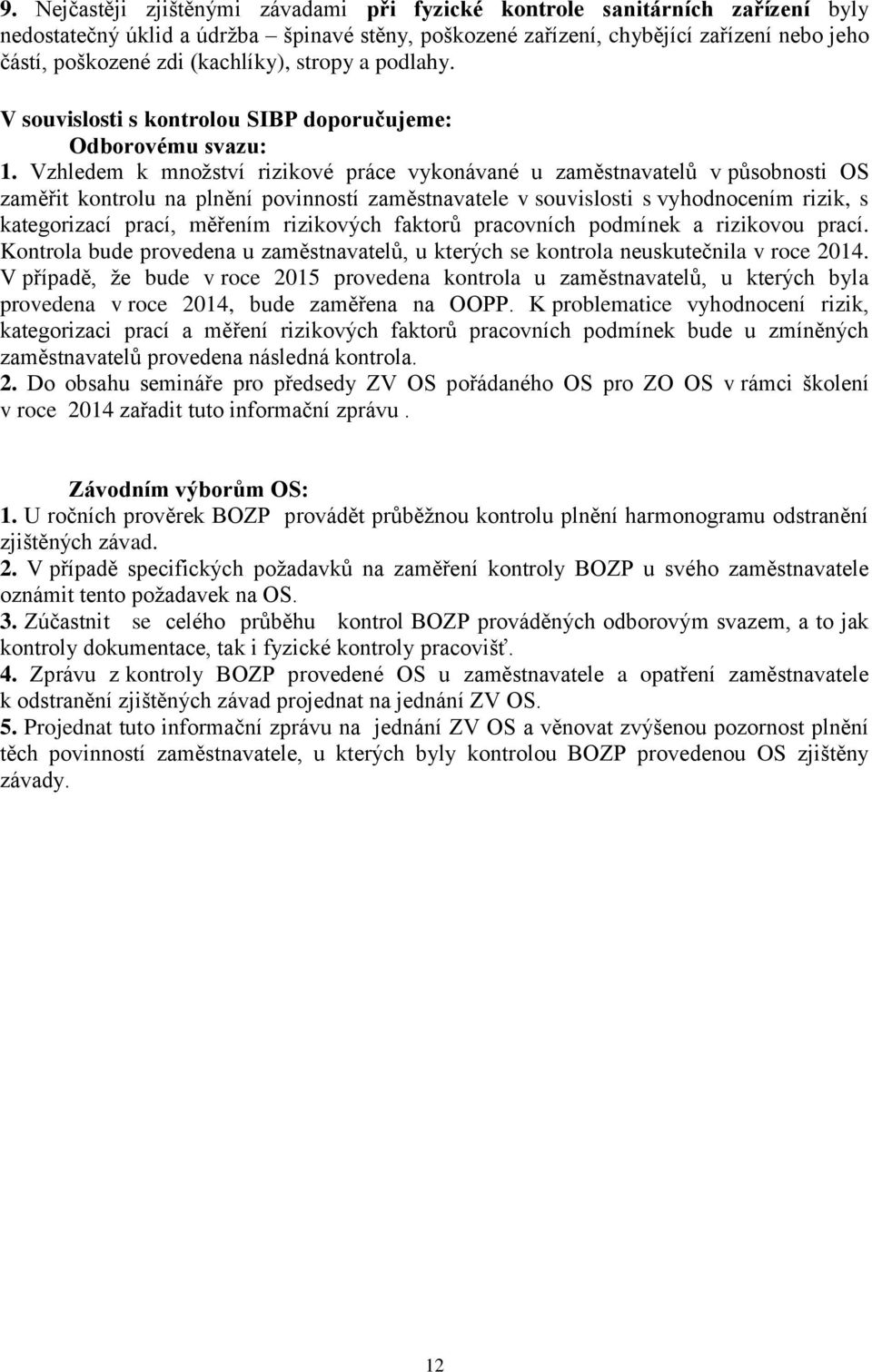 9. Nejčastěji zjištěnými závadami při fyzické kontrole sanitárních zařízení byly nedostatečný úklid a údržba – špinavé stěny, poškozené zařízení, chybějící zařízení nebo jeho částí, poškozené zdi (kachlíky), stropy a podlahy.

V souvislosti s kontrolou SIBP doporučujeme:

Odborovému svazu:

1. Vzhledem k množství rizikové práce vykonávané u zaměstnavatelů v působnosti OS zaměřit kontrolu na plnění povinností zaměstnavatele v souvislosti s vyhodnocením rizik, s kategorizací prací, měřením rizikových faktorů pracovních podmínek a rizikovou prací. Kontrola bude provedena u zaměstnavatelů, u kterých se kontrola neuskutečnila v roce 2014. V případě, že bude v roce 2015 provedena kontrola u zaměstnavatelů, u kterých byla provedena v roce 2014, bude zaměřena na OOPP. K problematice vyhodnocení rizik, kategorizaci prací a měření rizikových faktorů pracovních podmínek bude u zmíněných zaměstnavatelů provedena následná kontrola.
2. Do obsahu semináře pro předsedy ZV OS pořádaného OS pro ZO OS v rámci školení v roce 2014 zařadit tuto informační zprávu .

Závodním výborům OS:

1. U ročních prověrek BOZP provádět průběžnou kontrolu plnění harmonogramu odstranění zjištěných závad.
2. V případě specifických požadavků na zaměření kontroly BOZP u svého zaměstnavatele oznámit tento požadavek na OS.
3. Zúčastnit se celého průběhu kontrol BOZP prováděných odborovým svazem, a to jak kontroly dokumentace, tak i fyzické kontroly pracovišť.
4. Zprávu z kontroly BOZP provedené OS u zaměstnavatele a opatření zaměstnavatele k odstranění zjištěných závad projednat na jednání ZV OS.
5. Projednat tuto informační zprávu na jednání ZV OS a věnovat zvýšenou pozornost plnění těch povinností zaměstnavatele, u kterých byly kontrolou BOZP provedenou OS zjištěny závady.

12